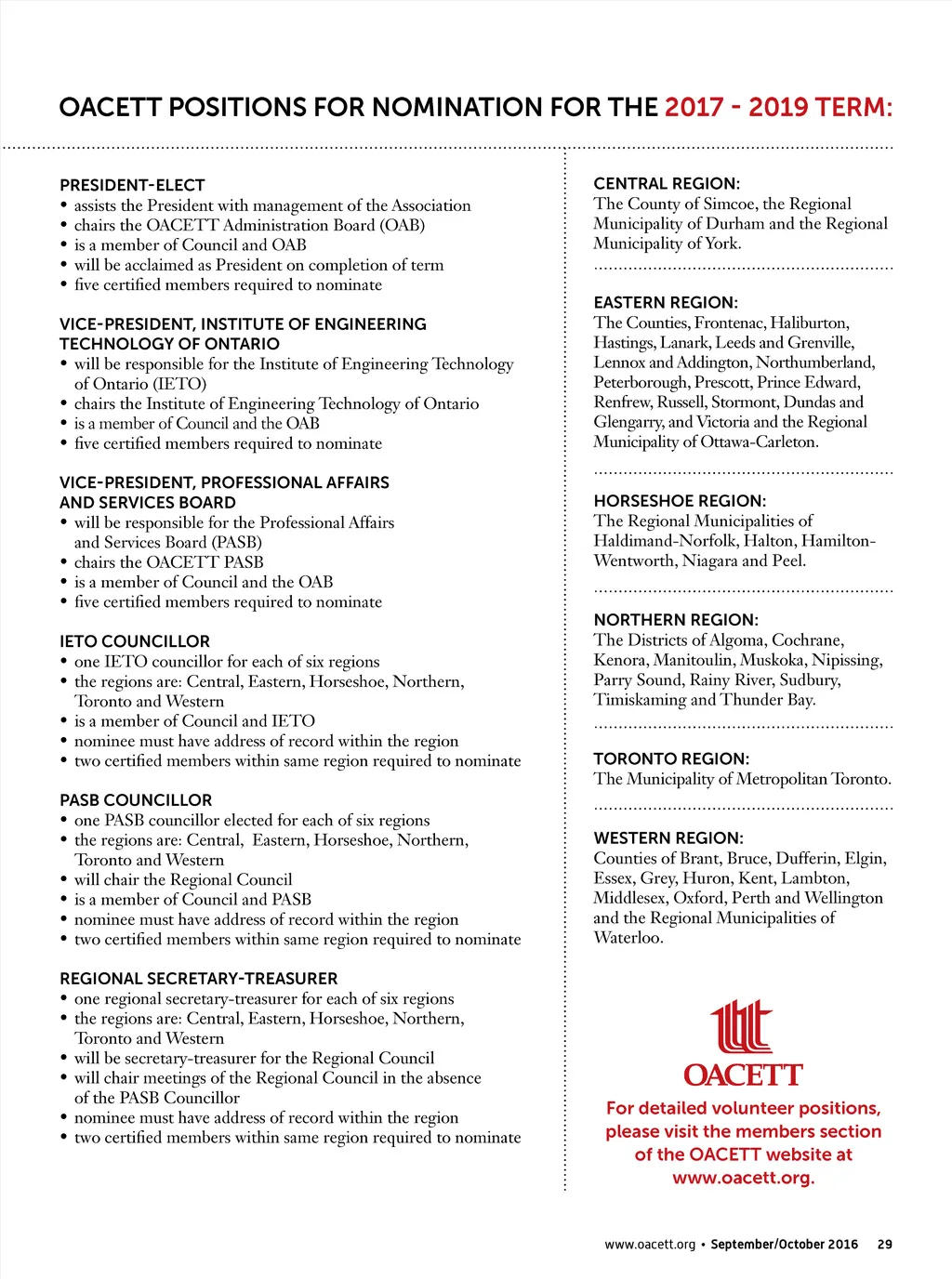 OACETT POSITIONS FOR NOMINATION FOR THE 2017 - 2019 TERM:

PRESIDENT-ELECT
• assists the President with management of the Association
• chairs the OACETT Administration Board (OAB)
• is a member of Council and OAB
• will be acclaimed as President on completion of term
• five certified members required to nominate

VICE-PRESIDENT, INSTITUTE OF ENGINEERING TECHNOLOGY OF ONTARIO
• will be responsible for the Institute of Engineering Technology of Ontario (IETO)
• chairs the Institute of Engineering Technology of Ontario
• is a member of Council and the OAB
• five certified members required to nominate

VICE-PRESIDENT, PROFESSIONAL AFFAIRS AND SERVICES BOARD
• will be responsible for the Professional Affairs and Services Board (PASB)
• chairs the OACETT PASB
• is a member of Council and the OAB
• five certified members required to nominate

IETO COUNCILLOR
• one IETO councillor for each of six regions
• the regions are: Central, Eastern, Horseshoe, Northern, Toronto and Western
• is a member of Council and IETO
• nominee must have address of record within the region
• two certified members within same region required to nominate

PASB COUNCILLOR
• one PASB councillor elected for each of six regions
• the regions are: Central, Eastern, Horseshoe, Northern, Toronto and Western
• will chair the Regional Council
• is a member of Council and PASB
• nominee must have address of record within the region
• two certified members within same region required to nominate

REGIONAL SECRETARY-TREASURER
• one regional secretary-treasurer for each of six regions
• the regions are: Central, Eastern, Horseshoe, Northern, Toronto and Western
• will be secretary-treasurer for the Regional Council
• will chair meetings of the Regional Council in the absence of the PASB Councillor
• nominee must have address of record within the region
• two certified members within same region required to nominate

CENTRAL REGION:
The County of Simcoe, the Regional Municipality of Durham and the Regional Municipality of York.

EASTERN REGION:
The Counties, Frontenac, Haliburton, Hastings, Lanark, Leeds and Grenville, Lennox and Addington, Northumberland, Peterborough, Prescott, Prince Edward, Renfrew, Russell, Stormont, Dundas and Glengarry, and Victoria and the Regional Municipality of Ottawa-Carleton.

HORSESHOE REGION:
The Regional Municipalities of Haldimand-Norfolk, Halton, Hamilton-Wentworth, Niagara and Peel.

NORTHERN REGION:
The Districts of Algoma, Cochrane, Kenora, Manitoulin, Muskoka, Nipissing, Parry Sound, Rainy River, Sudbury, Timiskaming and Thunder Bay.

TORONTO REGION:
The Municipality of Metropolitan Toronto.

WESTERN REGION:
Counties of Brant, Bruce, Dufferin, Elgin, Essex, Grey, Huron, Kent, Lambton, Middlesex, Oxford, Perth and Wellington and the Regional Municipalities of Waterloo.

OACETT

For detailed volunteer positions, please visit the members section of the OACETT website at www.oacett.org.

www.oacett.org • September/October 2016 29